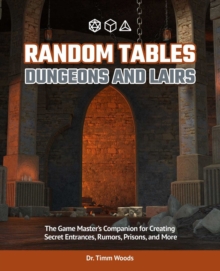 RANDOM TABLES
DUNGEONS AND LAIRS

The Game Master's Companion for Creating Secret Entrances, Rumors, Prisons, and More

Dr. Timm Woods